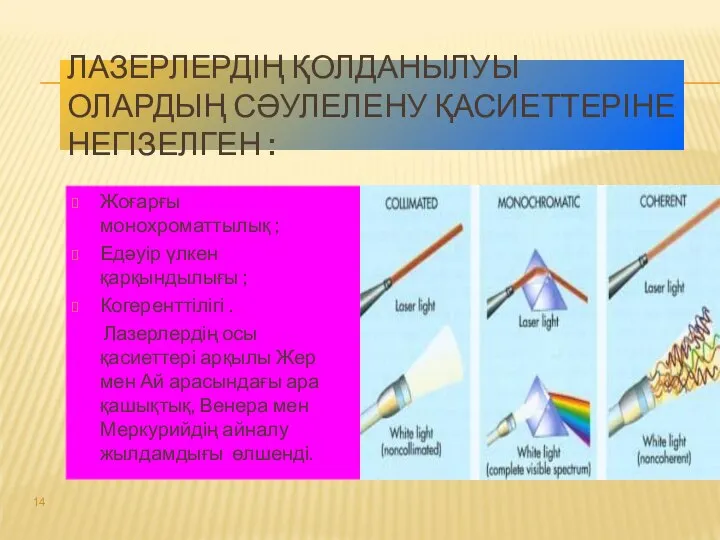 ЛАЗЕРЛЕРДІҢ ҚОЛДАНЫЛУЫ ОЛАРДЫҢ СӘУЛЕЛЕНУ ҚАСИЕТТЕРІНЕ НЕГІЗЕЛГЕН :

Жоғарғы монохроматтылық ;

Едәуір үлкен қарқындылығы ;

Когеренттілігі .

Лазерлердің осы қасиеттері арқылы Жер мен Ай арасындағы ара қашықтық, Венера мен Меркурийдің айналу жылдамдығы өлшенді.

COLLIMATED

Laser light

White light (noncollimated)

MONOCHROMATIC

Laser light

White light (complete visible spectrum)

COHERENT

Laser light

White light (noncoherent)

14